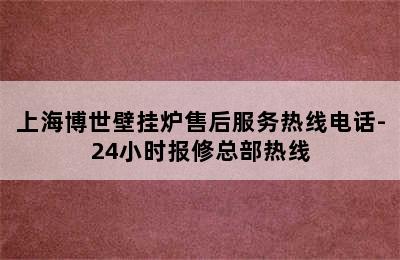 上海博世壁挂炉售后服务热线电话-24小时报修总部热线